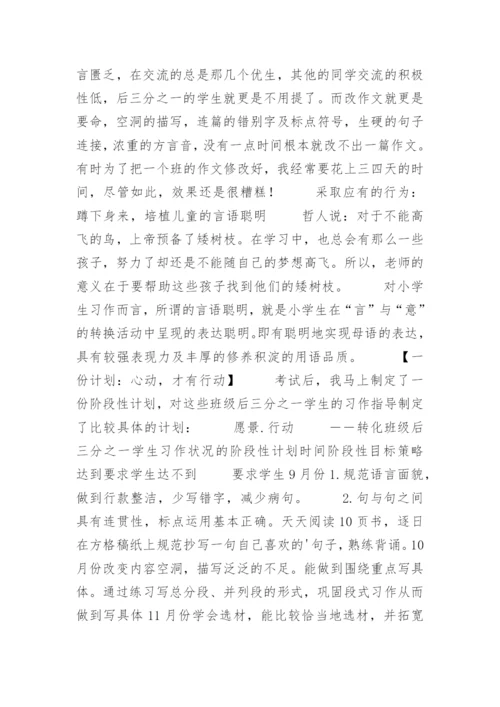 言匮乏，在交流的总是那几个优生，其他的同学交流的积极性低，后三分之一的学生就更是不用提了。而改作文就更是要命，空洞的描写，连篇的错别字及标点符号，生硬的句子连接，浓重的方言音，没有一点时间根本就改不出一篇作文。有时为了把一个班的作文修改好，我经常要花上三四天的时间，尽管如此，效果还是很糟糕！　　采取应有的行为：蹲下身来，培植儿童的言语聪明　　哲人说：对于不能高飞的鸟，上帝预备了矮树枝。在学习中，也总会有那么一些孩子，努力了却还是不能随自己的梦想高飞。所以，老师的意义在于要帮助这些孩子找到他们的矮树枝。　　对小学生习作而言，所谓的言语聪明，就是小学生在“言”与“意”的转换活动中呈现的表达聪明。即有聪明地实现母语的表达，具有较强表现力及丰厚的修养积淀的用语品质。　　【一份计划：心动，才有行动】　　考试后，我马上制定了一份阶段性计划，对这些班级后三分之一学生的习作指导制定了比较具体的计划：　　愿景.行动　　——转化班级后三分之一学生习作状况的阶段性计划时间阶段性目标策略达到要求学生达不到　　要求学生 9 月份 1.规范语言面貌，做到行款整洁，少写错字，减少病句。　　2.句与句之间具有连贯性，标点运用基本正确。天天阅读 10 页书，逐日在方格稿纸上规范抄写一句自己喜欢的'句子，熟练背诵。10 月份改变内容空洞，描写泛泛的不足。能做到围绕重点写具体。通过练习写总分段、并列段的形式，巩固段式习作从而做到写具体 11 月份学会选材，能比较恰当地选材，并拓宽